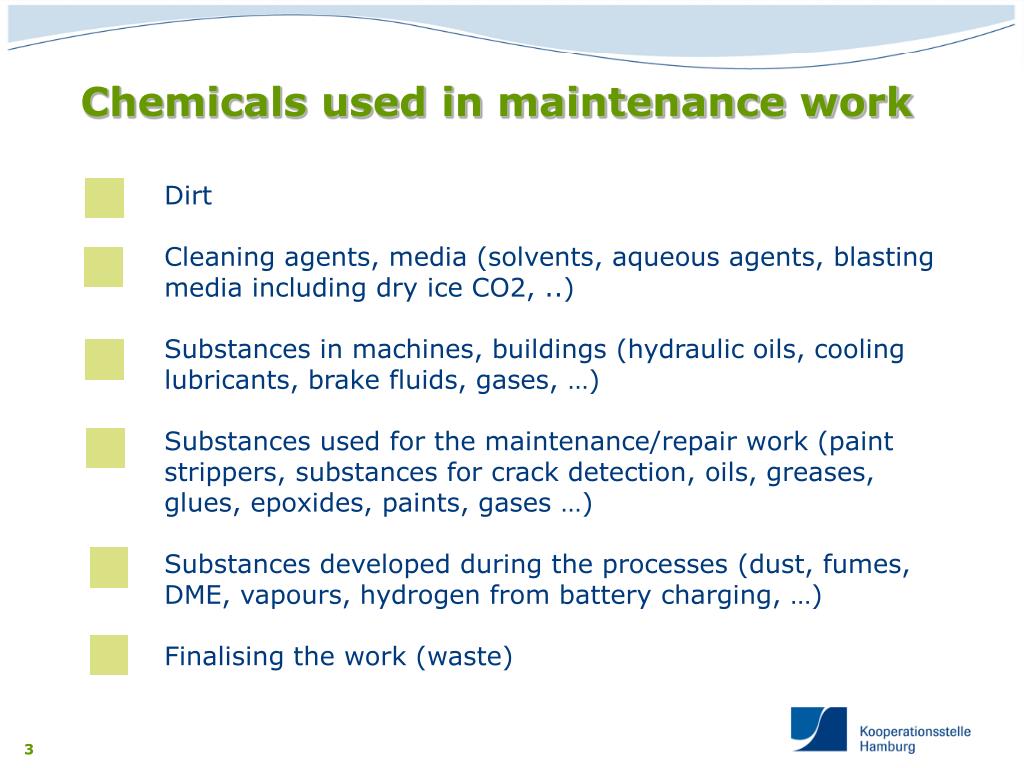 Chemicals used in maintenance work

Dirt

Cleaning agents, media (solvents, aqueous agents, blasting media including dry ice CO2, ..)

Substances in machines, buildings (hydraulic oils, cooling lubricants, brake fluids, gases, …)

Substances used for the maintenance/repair work (paint strippers, substances for crack detection, oils, greases, glues, epoxides, paints, gases …)

Substances developed during the processes (dust, fumes, DME, vapours, hydrogen from battery charging, …)

Finalising the work (waste)

3

Kooperationsstelle Hamburg